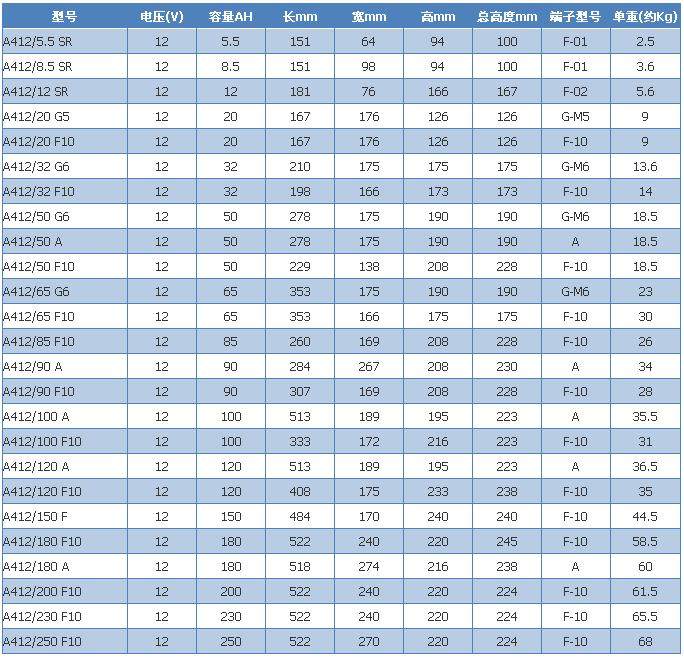 | 型号 | 电压(V) | 容量AH | 长mm | 宽mm | 高mm | 总高度mm | 端子型号 | 单重(约Kg) |
|---|---|---|---|---|---|---|---|---|
| A412/5.5 SR | 12 | 5.5 | 151 | 64 | 94 | 100 | F-01 | 2.5 |
| A412/8.5 SR | 12 | 8.5 | 151 | 98 | 94 | 100 | F-01 | 3.6 |
| A412/12 SR | 12 | 12 | 181 | 76 | 166 | 167 | F-02 | 5.6 |
| A412/20 G5 | 12 | 20 | 167 | 176 | 126 | 126 | G-M5 | 9 |
| A412/20 F10 | 12 | 20 | 167 | 176 | 126 | 126 | F-10 | 9 |
| A412/32 G6 | 12 | 32 | 210 | 175 | 175 | 175 | G-M6 | 13.6 |
| A412/32 F10 | 12 | 32 | 198 | 166 | 173 | 173 | F-10 | 14 |
| A412/50 G6 | 12 | 50 | 278 | 175 | 190 | 190 | G-M6 | 18.5 |
| A412/50 A | 12 | 50 | 278 | 175 | 190 | 190 | A | 18.5 |
| A412/50 F10 | 12 | 50 | 229 | 138 | 208 | 228 | F-10 | 18.5 |
| A412/65 G6 | 12 | 65 | 353 | 175 | 190 | 190 | G-M6 | 23 |
| A412/65 F10 | 12 | 65 | 353 | 166 | 175 | 175 | F-10 | 30 |
| A412/85 F10 | 12 | 85 | 260 | 169 | 208 | 228 | F-10 | 26 |
| A412/90 A | 12 | 90 | 284 | 267 | 208 | 230 | A | 34 |
| A412/90 F10 | 12 | 90 | 307 | 169 | 208 | 228 | F-10 | 28 |
| A412/100 A | 12 | 100 | 513 | 189 | 195 | 223 | A | 35.5 |
| A412/100 F10 | 12 | 100 | 333 | 172 | 216 | 223 | F-10 | 31 |
| A412/120 A | 12 | 120 | 513 | 189 | 195 | 223 | A | 36.5 |
| A412/120 F10 | 12 | 120 | 408 | 175 | 233 | 238 | F-10 | 35 |
| A412/150 F | 12 | 150 | 484 | 170 | 240 | 240 | F-10 | 44.5 |
| A412/180 F10 | 12 | 180 | 522 | 240 | 220 | 245 | F-10 | 58.5 |
| A412/180 A | 12 | 180 | 518 | 274 | 216 | 238 | A | 60 |
| A412/200 F10 | 12 | 200 | 522 | 240 | 220 | 224 | F-10 | 61.5 |
| A412/230 F10 | 12 | 230 | 522 | 240 | 220 | 224 | F-10 | 65.5 |
| A412/250 F10 | 12 | 250 | 522 | 270 | 220 | 224 | F-10 | 68 |